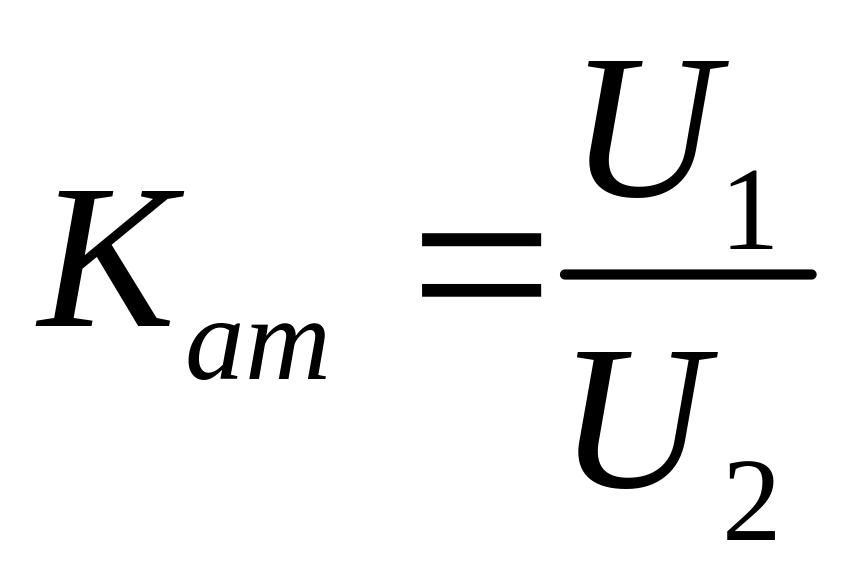 $K_{am} = \frac{U_1}{U_2}$